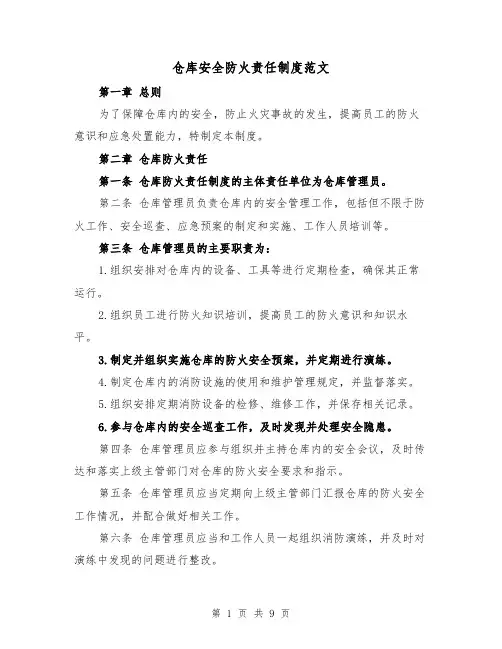 仓库安全防火责任制度范文

第一章 总则

为了保障仓库内的安全，防止火灾事故的发生，提高员工的防火意识和应急处置能力，特制定本制度。

第二章 仓库防火责任

第一条 仓库防火责任制度的主体责任单位为仓库管理员。

第二条 仓库管理员负责仓库内的安全管理工作，包括但不限于防火工作、安全巡查、应急预案的制定和实施、工作人员培训等。

第三条 仓库管理员的主要职责为：

1.组织安排对仓库内的设备、工具等进行定期检查，确保其正常运行。

2.组织员工进行防火知识培训，提高员工的防火意识和知识水平。

3.制定并组织实施仓库的防火安全预案，并定期进行演练。

4.制定仓库内的消防设施的使用和维护管理规定，并监督落实。

5.组织安排定期消防设备的检修、维修工作，并保存相关记录。

6.参与仓库内的安全巡查工作，及时发现并处理安全隐患。

第四条 仓库管理员应参与组织并主持仓库内的安全会议，及时传达和落实上级主管部门对仓库的防火安全要求和指示。

第五条 仓库管理员应当定期向上级主管部门汇报仓库的防火安全工作情况，并配合做好相关工作。

第六条 仓库管理员应当和工作人员一起组织消防演练，并及时对演练中发现的问题进行整改。

第 1 页 共 9 页